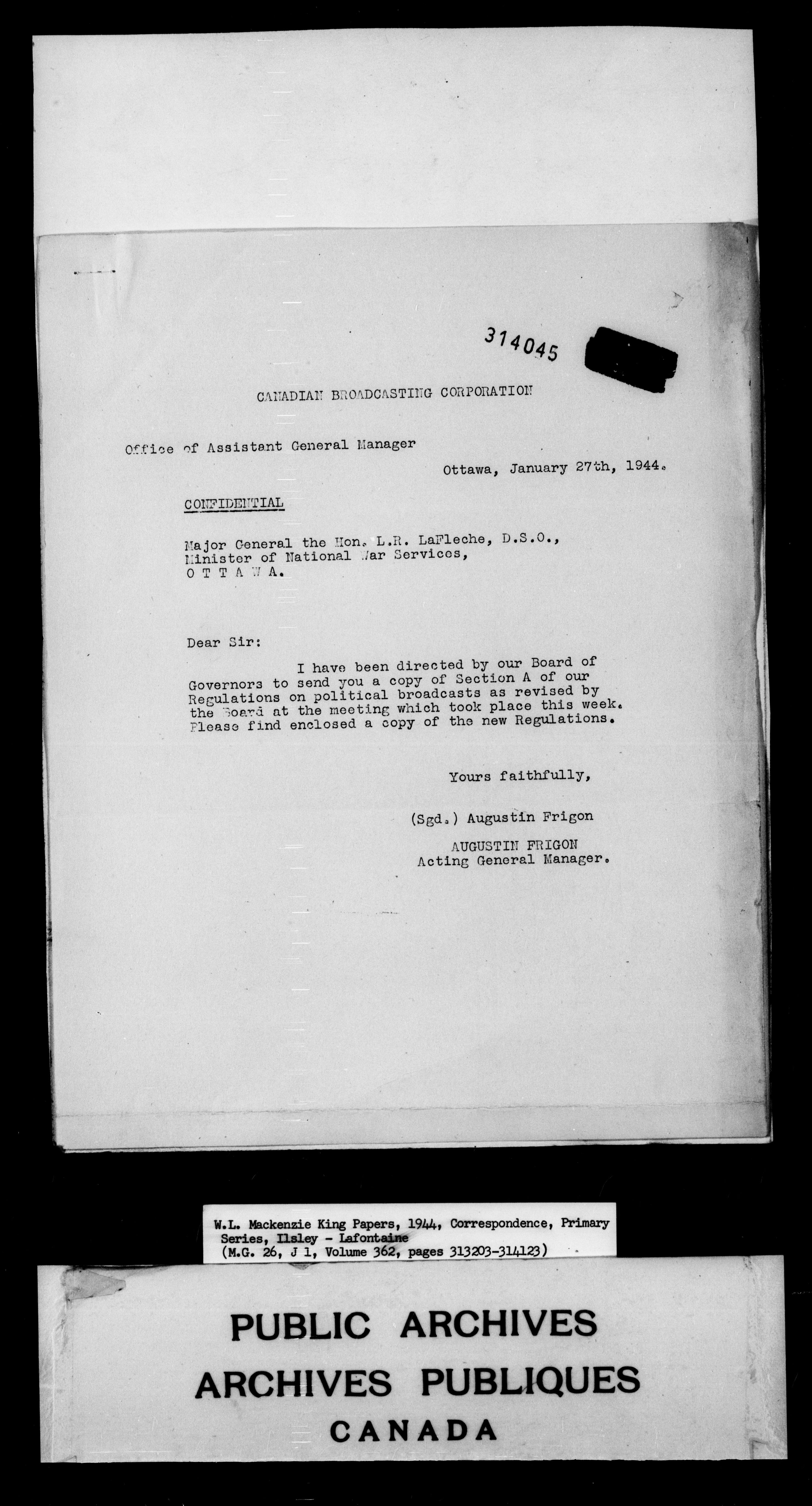 314045

CANADIAN BROADCASTING CORPORATION

Office of Assistant General Manager

Ottawa, January 27th, 1944.

CONFIDENTIAL

Major General the Hon. L.R. LaFleche, D.S.O.,
Minister of National War Services,
O T T A W A.

Dear Sir:

I have been directed by our Board of Governors to send you a copy of Section A of our Regulations on political broadcasts as revised by the Board at the meeting which took place this week. Please find enclosed a copy of the new Regulations.

Yours faithfully,

(Sgd.) Augustin Frigon

AUGUSTIN FRIGON
Acting General Manager.

W.L. Mackenzie King Papers, 1944, Correspondence, Primary Series, Ilsley - Lafontaine
(M.G. 26, J 1, Volume 362, pages 313203-314123)

PUBLIC ARCHIVES
ARCHIVES PUBLIQUES
CANADA